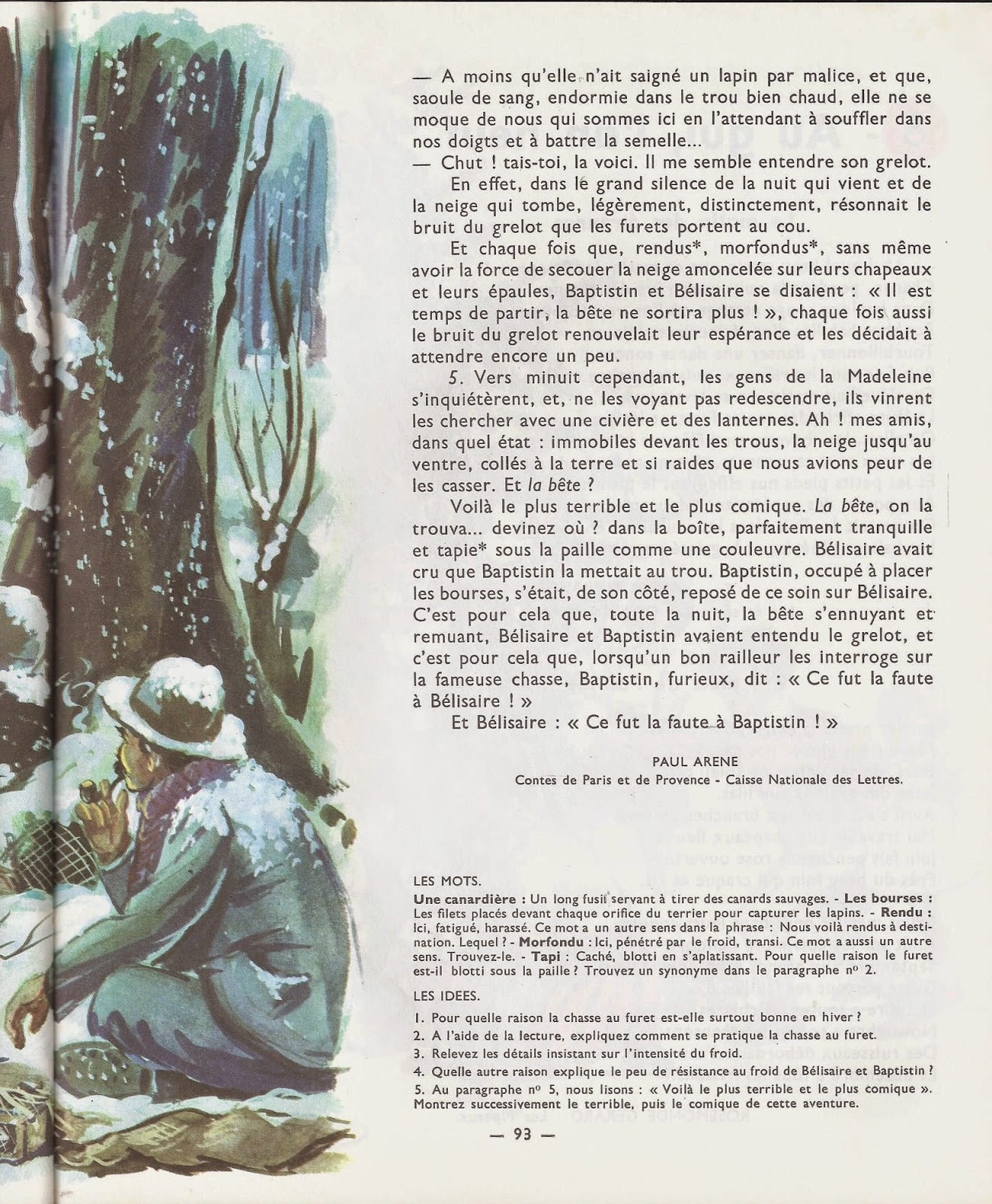 — A moins qu'elle n'ait saigné un lapin par malice, et que, saoule de sang, endormie dans le trou bien chaud, elle ne se moque de nous qui sommes ici en l'attendant à souffler dans nos doigts et à battre la semelle...
— Chut ! tais-toi, la voici. Il me semble entendre son grelot.

En effet, dans le grand silence de la nuit qui vient et de la neige qui tombe, légèrement, distinctement, résonnait le bruit du grelot que les furets portent au cou.

Et chaque fois que, rendus*, morfondus*, sans même avoir la force de secouer la neige amoncelée sur leurs chapeaux et leurs épaules, Baptistin et Bélisaire se disaient : « Il est temps de partir, la bête ne sortira plus ! », chaque fois aussi le bruit du grelot renouvelait leur espérance et les décidait à attendre encore un peu.

5. Vers minuit cependant, les gens de la Madeleine s'inquiétèrent, et, ne les voyant pas redescendre, ils vinrent les chercher avec une civière et des lanternes. Ah ! mes amis, dans quel état : immobiles devant les trous, la neige jusqu'au ventre, collés à la terre et si raides que nous avions peur de les casser. Et la bête ?

Voilà le plus terrible et le plus comique. La bête, on la trouva... devinez où ? dans la boîte, parfaitement tranquille et tapie* sous la paille comme une couleuvre. Bélisaire avait cru que Baptistin la mettait au trou. Baptistin, occupé à placer les bourses, s'était, de son côté, reposé de ce soin sur Bélisaire. C'est pour cela que, toute la nuit, la bête s'ennuyant et remuant, Bélisaire et Baptistin avaient entendu le grelot, et c'est pour cela que, lorsqu'un bon railleur les interroge sur la fameuse chasse, Baptistin, furieux, dit : « Ce fut la faute à Bélisaire ! »

Et Bélisaire : « Ce fut la faute à Baptistin ! »

PAUL ARENE
Contes de Paris et de Provence - Caisse Nationale des Lettres.

LES MOTS.
Une canardière : Un long fusil servant à tirer des canards sauvages. - Les bourses : Les filets placés devant chaque orifice du terrier pour capturer les lapins. - Rendu : Ici, fatigué, harassé. Ce mot a un autre sens dans la phrase : Nous voilà rendus à destination. Lequel ? - Morfondu : Ici, pénétré par le froid, transi. Ce mot a aussi un autre sens. Trouvez-le. - Tapi : Caché, blotti en s'aplatissant. Pour quelle raison le furet est-il blotti sous la paille ? Trouvez un synonyme dans le paragraphe nº 2.

LES IDEES.
1. Pour quelle raison la chasse au furet est-elle surtout bonne en hiver ?
2. A l'aide de la lecture, expliquez comment se pratique la chasse au furet.
3. Relevez les détails insistant sur l'intensité du froid.
4. Quelle autre raison explique le peu de résistance au froid de Bélisaire et Baptistin ?
5. Au paragraphe nº 5, nous lisons : « Voilà le plus terrible et le plus comique ». Montrez successivement le terrible, puis le comique de cette aventure.

— 93 —